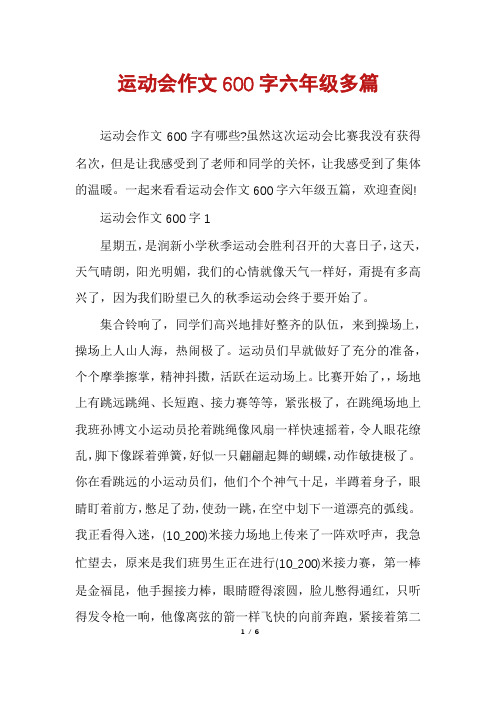 运动会作文 600 字六年级多篇

运动会作文 600 字有哪些?虽然这次运动会比赛我没有获得名次，但是让我感受到了老师和同学的关怀，让我感受到了集体的温暖。一起来看看运动会作文 600 字六年级五篇，欢迎查阅!

运动会作文 600 字 1

星期五，是润新小学秋季运动会胜利召开的大喜日子，这天，天气晴朗，阳光明媚，我们的心情就像天气一样好，甭提有多高兴了，因为我们盼望已久的秋季运动会终于要开始了。

集合铃响了，同学们高兴地排好整齐的队伍，来到操场上，操场上人山人海，热闹极了。运动员们早就做好了充分的准备，个个摩拳擦掌，精神抖擞，活跃在运动场上。比赛开始了,，场地上有跳远跳绳、长短跑、接力赛等等，紧张极了，在跳绳场地上我班孙博文小运动员抡着跳绳像风扇一样快速摇着，令人眼花缭乱，脚下像踩着弹簧，好似一只翩翩起舞的蝴蝶，动作敏捷极了。你在看跳远的小运动员们，他们个个神气十足，半蹲着身子，眼睛盯着前方，憋足了劲，使劲一跳，在空中划下一道漂亮的弧线。我正看得入迷，(10_200)米接力场地上传来了一阵欢呼声，我急忙望去，原来是我们班男生正在进行(10_200)米接力赛，第一棒是金福昆，他手握接力棒，眼睛瞪得滚圆，脸儿憋得通红，只听得发令枪一响，他像离弦的箭一样飞快的向前奔跑，紧接着第二

1 / 6